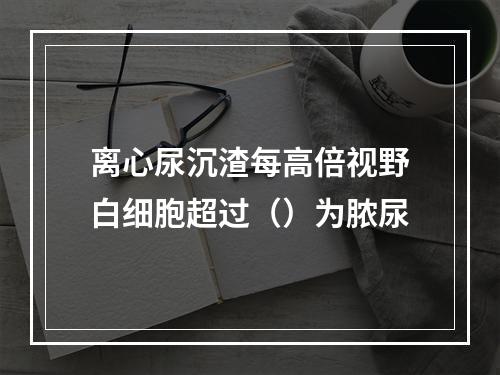 离心尿沉渣每高倍视野白细胞超过（）为脓尿